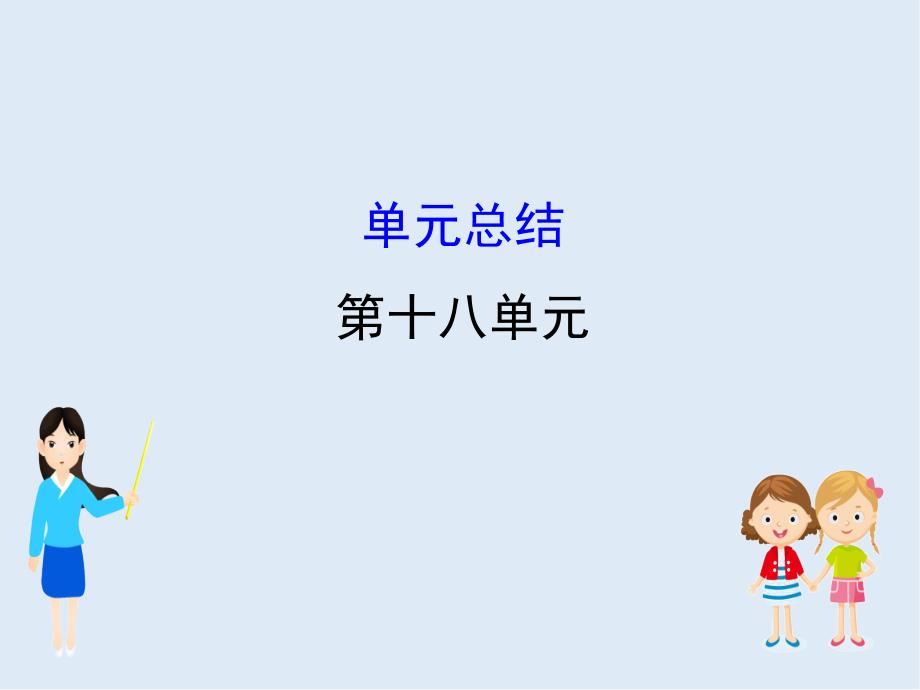 单元总结

第十八单元